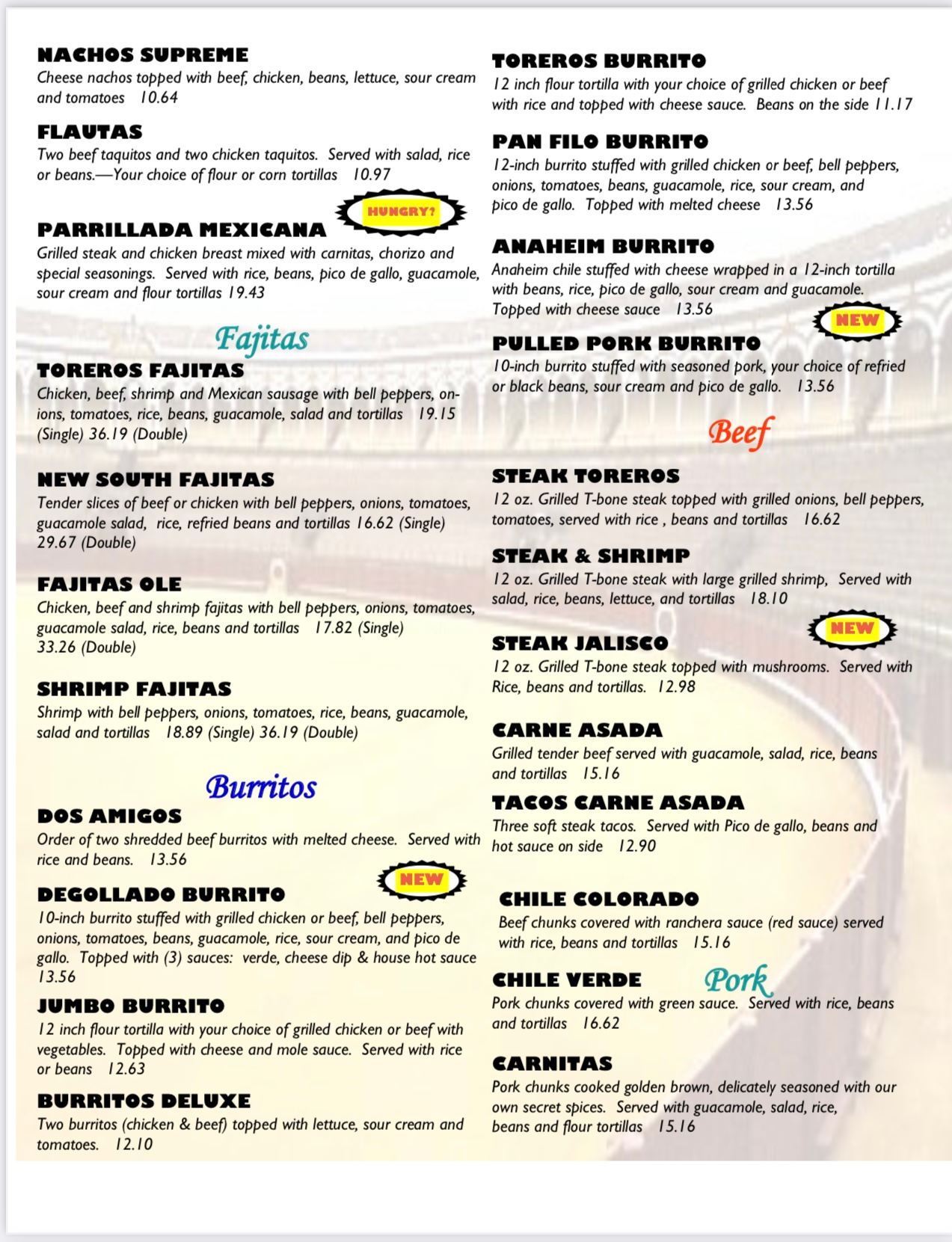 NACHOS SUPREME
Cheese nachos topped with beef, chicken, beans, lettuce, sour cream and tomatoes 10.64

FLAUTAS
Two beef taquitos and two chicken taquitos. Served with salad, rice or beans.—Your choice of flour or corn tortillas 10.97

HUNGRY?

PARRILLADA MEXICANA
Grilled steak and chicken breast mixed with carnitas, chorizo and special seasonings. Served with rice, beans, pico de gallo, guacamole, sour cream and flour tortillas 19.43

Fajitas

TOREROS FAJITAS
Chicken, beef, shrimp and Mexican sausage with bell peppers, onions, tomatoes, rice, beans, guacamole, salad and tortillas 19.15 (Single) 36.19 (Double)

NEW SOUTH FAJITAS
Tender slices of beef or chicken with bell peppers, onions, tomatoes, guacamole salad, rice, refried beans and tortillas 16.62 (Single) 29.67 (Double)

FAJITAS OLE
Chicken, beef and shrimp fajitas with bell peppers, onions, tomatoes, guacamole salad, rice, beans and tortillas 17.82 (Single) 33.26 (Double)

SHRIMP FAJITAS
Shrimp with bell peppers, onions, tomatoes, rice, beans, guacamole, salad and tortillas 18.89 (Single) 36.19 (Double)

Burritos

DOS AMIGOS
Order of two shredded beef burritos with melted cheese. Served with rice and beans. 13.56

NEW

DEGOLLADO BURRITO
10-inch burrito stuffed with grilled chicken or beef, bell peppers, onions, tomatoes, beans, guacamole, rice, sour cream, and pico de gallo. Topped with (3) sauces: verde, cheese dip & house hot sauce 13.56

JUMBO BURRITO
12 inch flour tortilla with your choice of grilled chicken or beef with vegetables. Topped with cheese and mole sauce. Served with rice or beans 12.63

BURRITOS DELUXE
Two burritos (chicken & beef) topped with lettuce, sour cream and tomatoes. 12.10

TOREROS BURRITO
12 inch flour tortilla with your choice of grilled chicken or beef with rice and topped with cheese sauce. Beans on the side 11.17

PAN FILO BURRITO
12-inch burrito stuffed with grilled chicken or beef, bell peppers, onions, tomatoes, beans, guacamole, rice, sour cream, and pico de gallo. Topped with melted cheese 13.56

ANAHEIM BURRITO
Anaheim chile stuffed with cheese wrapped in a 12-inch tortilla with beans, rice, pico de gallo, sour cream and guacamole. Topped with cheese sauce 13.56

NEW

PULLED PORK BURRITO
10-inch burrito stuffed with seasoned pork, your choice of refried or black beans, sour cream and pico de gallo. 13.56

Beef

STEAK TOREROS
12 oz. Grilled T-bone steak topped with grilled onions, bell peppers, tomatoes, served with rice , beans and tortillas 16.62

STEAK & SHRIMP
12 oz. Grilled T-bone steak with large grilled shrimp, Served with salad, rice, beans, lettuce, and tortillas 18.10

NEW

STEAK JALISCO
12 oz. Grilled T-bone steak topped with mushrooms. Served with Rice, beans and tortillas. 12.98

CARNE ASADA
Grilled tender beef served with guacamole, salad, rice, beans and tortillas 15.16

TACOS CARNE ASADA
Three soft steak tacos. Served with Pico de gallo, beans and hot sauce on side 12.90

CHILE COLORADO
Beef chunks covered with ranchera sauce (red sauce) served with rice, beans and tortillas 15.16

Pork

CHILE VERDE
Pork chunks covered with green sauce. Served with rice, beans and tortillas 16.62

CARNITAS
Pork chunks cooked golden brown, delicately seasoned with our own secret spices. Served with guacamole, salad, rice, beans and flour tortillas 15.16